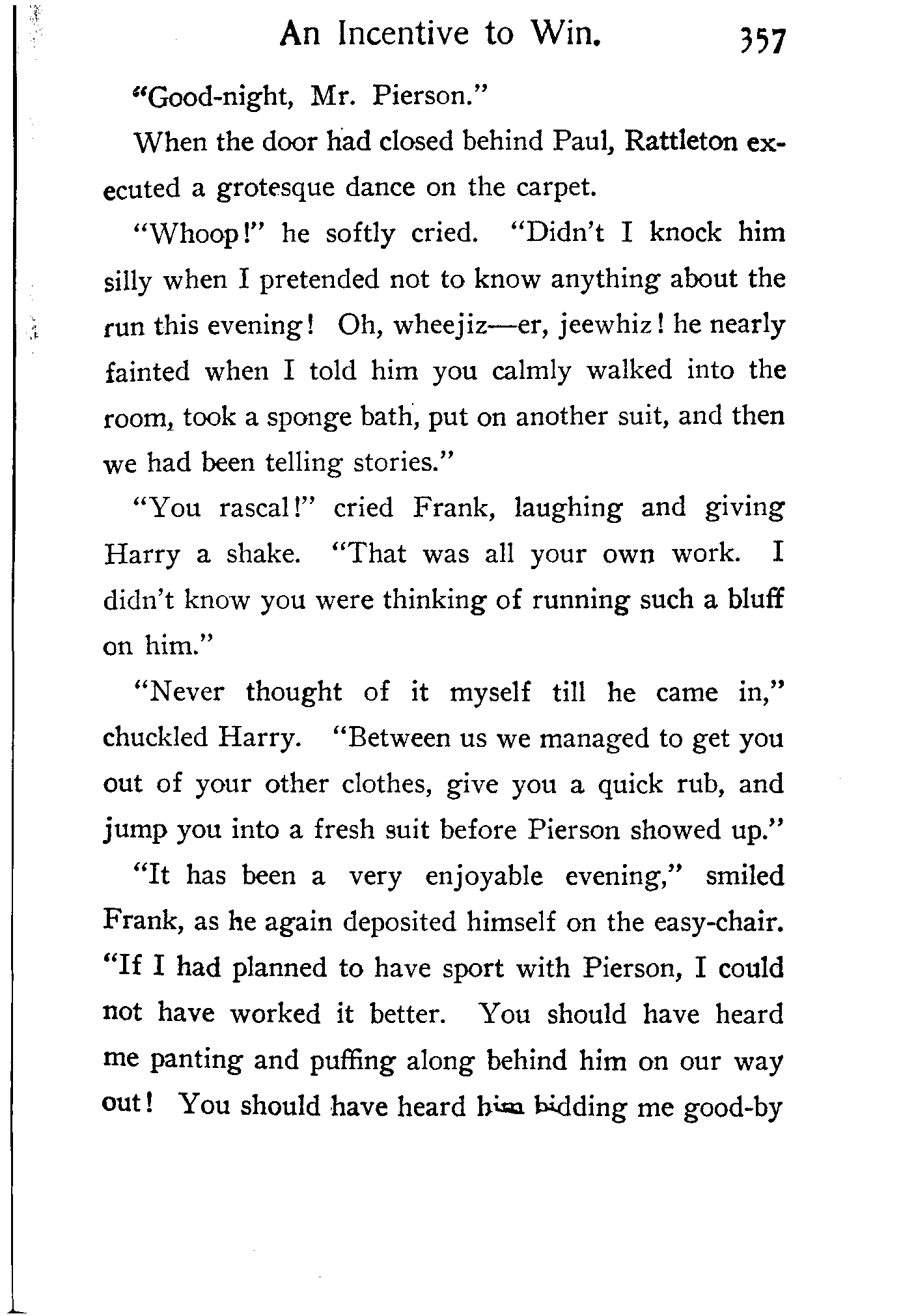 An Incentive to Win. 357

"Good-night, Mr. Pierson."

When the door had closed behind Paul, Rattleton executed a grotesque dance on the carpet.

"Whoop!" he softly cried. "Didn't I knock him silly when I pretended not to know anything about the run this evening! Oh, wheejiz—er, jeewhiz! he nearly fainted when I told him you calmly walked into the room, took a sponge bath, put on another suit, and then we had been telling stories."

"You rascal!" cried Frank, laughing and giving Harry a shake. "That was all your own work. I didn't know you were thinking of running such a bluff on him."

"Never thought of it myself till he came in," chuckled Harry. "Between us we managed to get you out of your other clothes, give you a quick rub, and jump you into a fresh suit before Pierson showed up."

"It has been a very enjoyable evening," smiled Frank, as he again deposited himself on the easy-chair. "If I had planned to have sport with Pierson, I could not have worked it better. You should have heard me panting and puffing along behind him on our way out! You should have heard him bidding me good-by